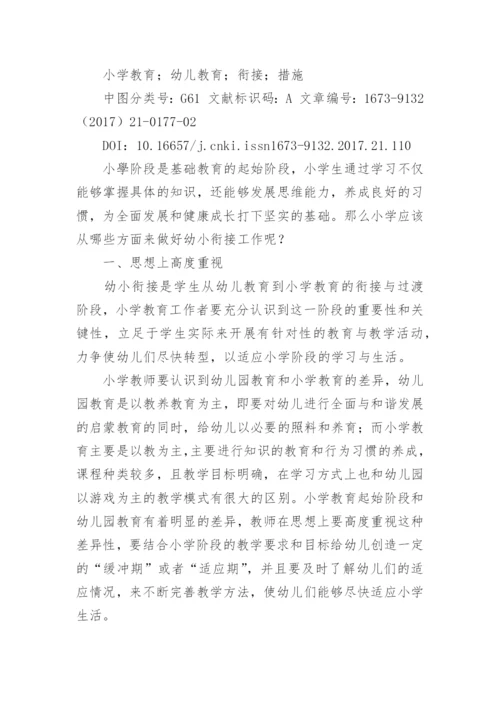 小学教育；幼儿教育；衔接；措施

中图分类号：G61 文献标识码：A 文章编号：1673-9132（2017）21-0177-02

DOI：10.16657/j.cnki.issn1673-9132.2017.21.110

小學阶段是基础教育的起始阶段，小学生通过学习不仅能够掌握具体的知识，还能够发展思维能力，养成良好的习惯，为全面发展和健康成长打下坚实的基础。那么小学应该从哪些方面来做好幼小衔接工作呢？

一、思想上高度重视

幼小衔接是学生从幼儿教育到小学教育的衔接与过渡阶段，小学教育工作者要充分认识到这一阶段的重要性和关键性，立足于学生实际来开展有针对性的教育与教学活动，力争使幼儿们尽快转型，以适应小学阶段的学习与生活。

小学教师要认识到幼儿园教育和小学教育的差异，幼儿园教育是以教养教育为主，即要对幼儿进行全面与和谐发展的启蒙教育的同时，给幼儿以必要的照料和养育；而小学教育主要是以教为主，主要进行知识的教育和行为习惯的养成，课程种类较多，且教学目标明确，在学习方式上也和幼儿园以游戏为主的教学模式有很大的区别。小学教育起始阶段和幼儿园教育有着明显的差异，教师在思想上要高度重视这种差异性，要结合小学阶段的教学要求和目标给幼儿创造一定的“缓冲期”或者“适应期”，并且要及时了解幼儿们的适应情况，来不断完善教学方法，使幼儿们能够尽快适应小学生活。